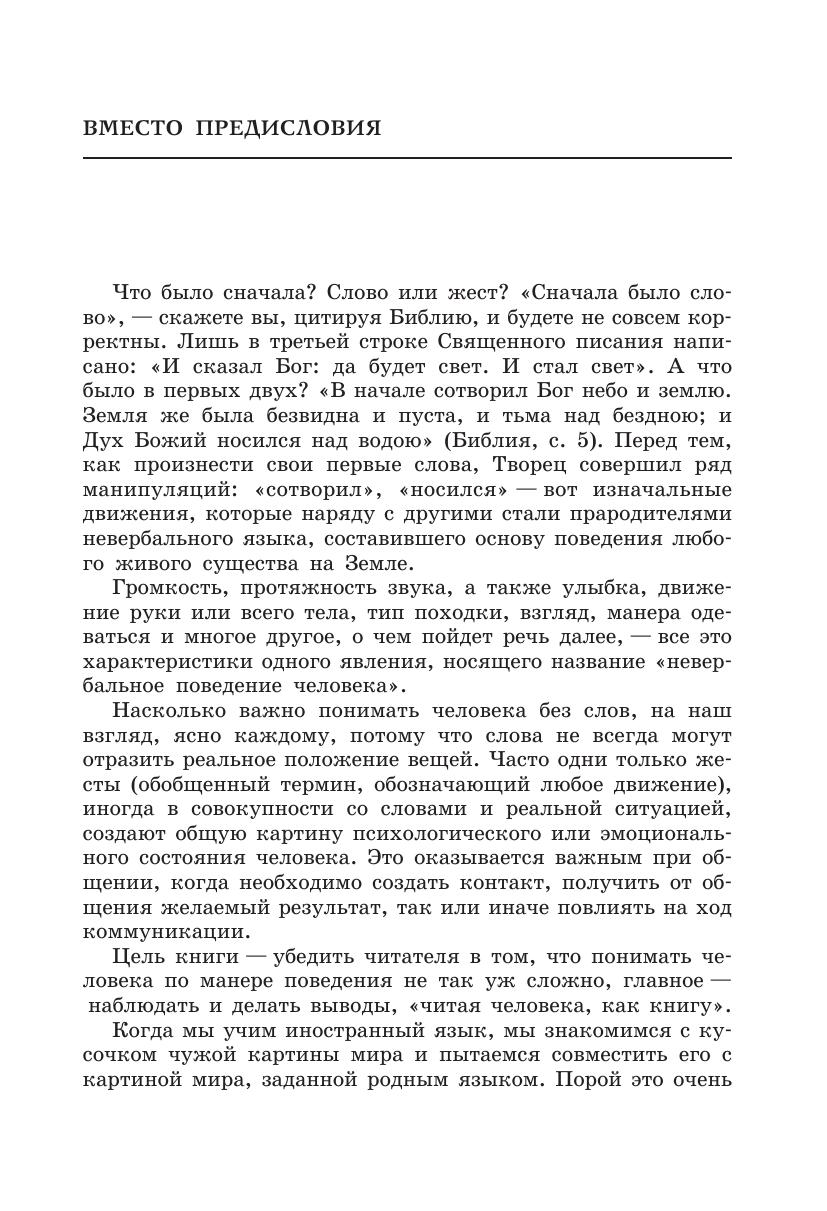 ВМЕСТО ПРЕДИСЛОВИЯ

Что было сначала? Слово или жест? «Сначала было слово», — скажете вы, цитируя Библию, и будете не совсем корректны. Лишь в третьей строке Священного писания написано: «И сказал Бог: да будет свет. И стал свет». А что было в первых двух? «В начале сотворил Бог небо и землю. Земля же была безвидна и пуста, и тьма над бездною; и Дух Божий носился над водою» (Библия, с. 5). Перед тем, как произнести свои первые слова, Творец совершил ряд манипуляций: «сотворил», «носился» — вот изначальные движения, которые наряду с другими стали прародителями невербального языка, составившего основу поведения любого живого существа на Земле.

Громкость, протяжность звука, а также улыбка, движение руки или всего тела, тип походки, взгляд, манера одеваться и многое другое, о чем пойдет речь далее, — все это характеристики одного явления, носящего название «невербальное поведение человека».

Насколько важно понимать человека без слов, на наш взгляд, ясно каждому, потому что слова не всегда могут отразить реальное положение вещей. Часто одни только жесты (обобщенный термин, обозначающий любое движение), иногда в совокупности со словами и реальной ситуацией, создают общую картину психологического или эмоционального состояния человека. Это оказывается важным при общении, когда необходимо создать контакт, получить от общения желаемый результат, так или иначе повлиять на ход коммуникации.

Цель книги — убедить читателя в том, что понимать человека по манере поведения не так уж сложно, главное — наблюдать и делать выводы, «читая человека, как книгу».

Когда мы учим иностранный язык, мы знакомимся с кусочком чужой картины мира и пытаемся совместить его с картиной мира, заданной родным языком. Порой это очень